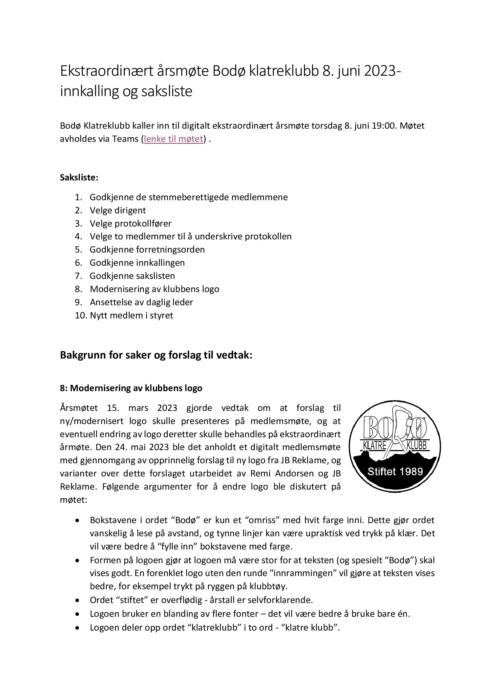 Ekstraordinært årsmøte Bodø klatreklubb 8. juni 2023- innkalling og saksliste

Bodø Klatreklubb kaller inn til digitalt ekstraordinært årsmøte torsdag 8. juni 19:00. Møtet avholdes via Teams (lenke til møtet) .

Saksliste:

1. Godkjenne de stemmeberettigede medlemmene
2. Velge dirigent
3. Velge protokollfører
4. Velge to medlemmer til å underskrive protokollen
5. Godkjenne forretningsorden
6. Godkjenne innkallingen
7. Godkjenne sakslisten
8. Modernisering av klubbens logo
9. Ansettelse av daglig leder
10. Nytt medlem i styret

Bakgrunn for saker og forslag til vedtak:

8: Modernisering av klubbens logo

Årsmøtet 15. mars 2023 gjorde vedtak om at forslag til ny/modernisert logo skulle presenteres på medlemsmøte, og at eventuell endring av logo deretter skulle behandles på ekstraordinært årmøte. Den 24. mai 2023 ble det anholdt et digitalt medlemsmøte med gjennomgang av opprinnelig forslag til ny logo fra JB Reklame, og varianter over dette forslaget utarbeidet av Remi Andorsen og JB Reklame. Følgende argumenter for å endre logo ble diskutert på møtet:

BODØ
KLATRE KLUBB
Stiftet 1989

• Bokstavene i ordet "Bodø" er kun et "omriss" med hvit farge inni. Dette gjør ordet vanskelig å lese på avstand, og tynne linjer kan være upraktisk ved trykk på klær. Det vil være bedre å "fylle inn" bokstavene med farge.
• Formen på logoen gjør at logoen må være stor for at teksten (og spesielt "Bodø") skal vises godt. En forenklet logo uten den runde "innrammingen" vil gjøre at teksten vises bedre, for eksempel trykt på ryggen på klubbtøy.
• Ordet "stiftet" er overflødig - årstall er selvforklarende.
• Logoen bruker en blanding av flere fonter – det vil være bedre å bruke bare én.
• Logoen deler opp ordet "klatreklubb" i to ord - "klatre klubb".